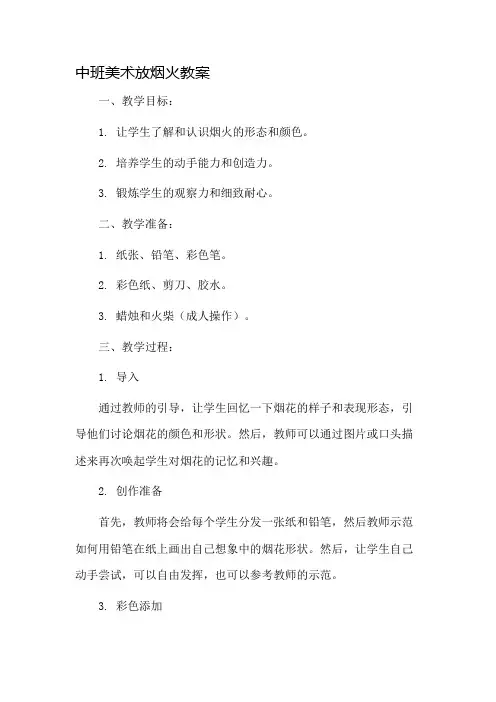 中班美术放烟火教案

一、教学目标：

1. 让学生了解和认识烟火的形态和颜色。

2. 培养学生的动手能力和创造力。

3. 锻炼学生的观察力和细致耐心。

二、教学准备：

1. 纸张、铅笔、彩色笔。

2. 彩色纸、剪刀、胶水。

3. 蜡烛和火柴（成人操作）。

三、教学过程：

1. 导入

通过教师的引导，让学生回忆一下烟花的样子和表现形态，引导他们讨论烟花的颜色和形状。然后，教师可以通过图片或口头描述来再次唤起学生对烟花的记忆和兴趣。

2. 创作准备

首先，教师将会给每个学生分发一张纸和铅笔，然后教师示范如何用铅笔在纸上画出自己想象中的烟花形状。然后，让学生自己动手尝试，可以自由发挥，也可以参考教师的示范。

3. 彩色添加